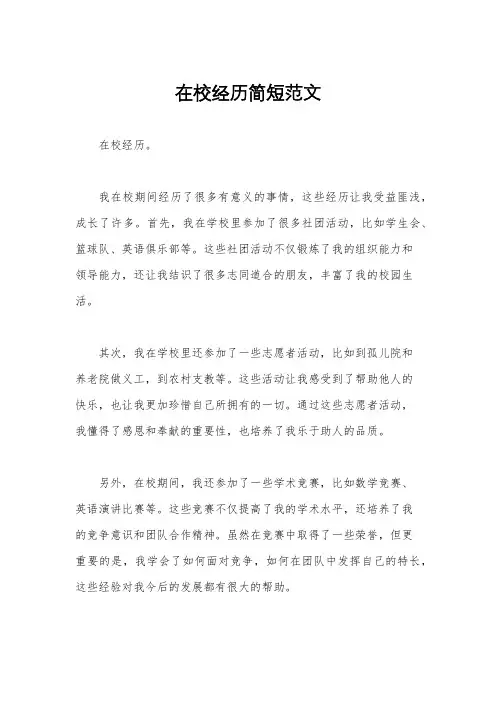 在校经历简短范文

在校经历。

我在校期间经历了很多有意义的事情，这些经历让我受益匪浅，成长了许多。首先，我在学校里参加了很多社团活动，比如学生会、篮球队、英语俱乐部等。这些社团活动不仅锻炼了我的组织能力和领导能力，还让我结识了很多志同道合的朋友，丰富了我的校园生活。

其次，我在学校里还参加了一些志愿者活动，比如到孤儿院和养老院做义工，到农村支教等。这些活动让我感受到了帮助他人的快乐，也让我更加珍惜自己所拥有的一切。通过这些志愿者活动，我懂得了感恩和奉献的重要性，也培养了我乐于助人的品质。

另外，在校期间，我还参加了一些学术竞赛，比如数学竞赛、英语演讲比赛等。这些竞赛不仅提高了我的学术水平，还培养了我的竞争意识和团队合作精神。虽然在竞赛中取得了一些荣誉，但更重要的是，我学会了如何面对竞争，如何在团队中发挥自己的特长，这些经验对我今后的发展都有很大的帮助。